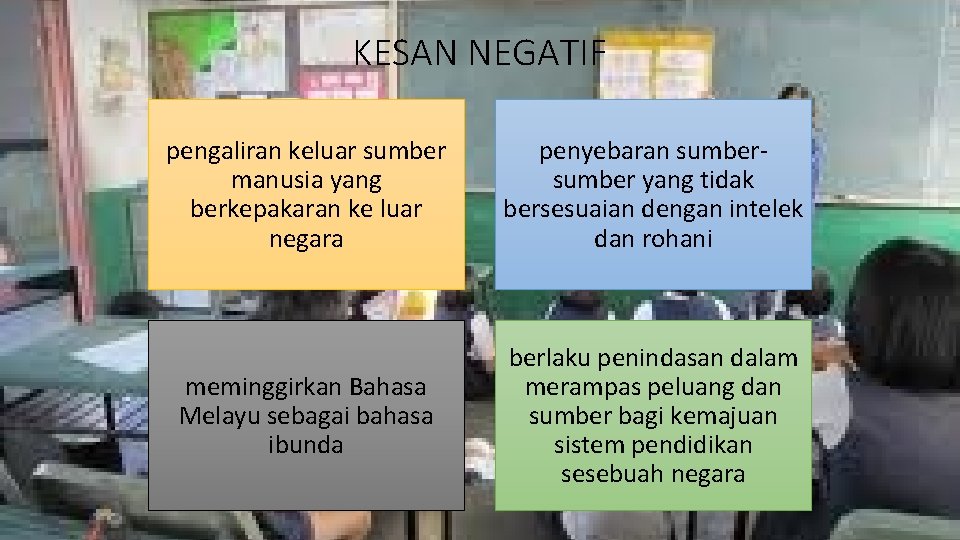 KESAN NEGATIF

pengaliran keluar sumber manusia yang berkepakaran ke luar negara

penyebaran sumber-sumber yang tidak bersesuaian dengan intelek dan rohani

meminggirkan Bahasa Melayu sebagai bahasa ibunda

berlaku penindasan dalam merampas peluang dan sumber bagi kemajuan sistem pendidikan sesebuah negara